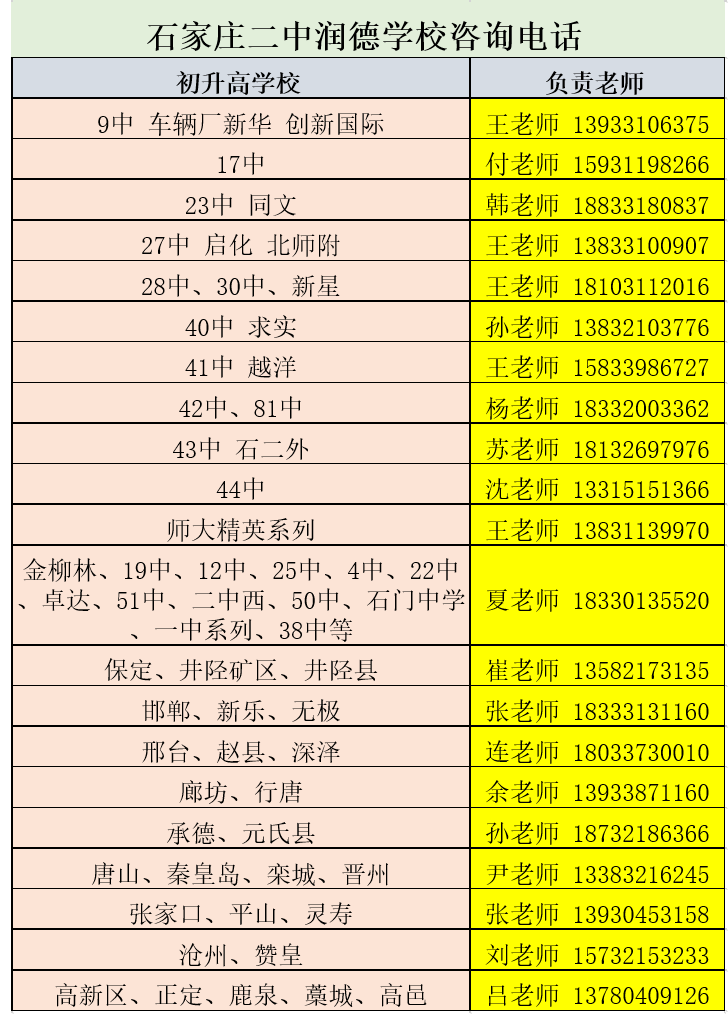 石家庄二中润德学校咨询电话

| 初升高学校 | 负责老师 |
|---|---|
| 9中 车辆厂新华 创新国际 | 王老师 13933106375 |
| 17中 | 付老师 15931198266 |
| 23中 同文 | 韩老师 18833180837 |
| 27中 启化 北师附 | 王老师 13833100907 |
| 28中、30中、新星 | 王老师 18103112016 |
| 40中 求实 | 孙老师 13832103776 |
| 41中 越洋 | 王老师 15833986727 |
| 42中、81中 | 杨老师 18332003362 |
| 43中 石二外 | 苏老师 18132697976 |
| 44中 | 沈老师 13315151366 |
| 师大精英系列 | 王老师 13831139970 |
| 金柳林、19中、12中、25中、4中、22中、卓达、51中、二中西、50中、石门中学、一中系列、38中等 | 夏老师 18330135520 |
| 保定、井陉矿区、井陉县 | 崔老师 13582173135 |
| 邯郸、新乐、无极 | 张老师 18333131160 |
| 邢台、赵县、深泽 | 连老师 18033730010 |
| 廊坊、行唐 | 余老师 13933871160 |
| 承德、元氏县 | 孙老师 18732186366 |
| 唐山、秦皇岛、栾城、晋州 | 尹老师 13383216245 |
| 张家口、平山、灵寿 | 张老师 13930453158 |
| 沧州、赞皇 | 刘老师 15732153233 |
| 高新区、正定、鹿泉、藁城、高邑 | 吕老师 13780409126 |